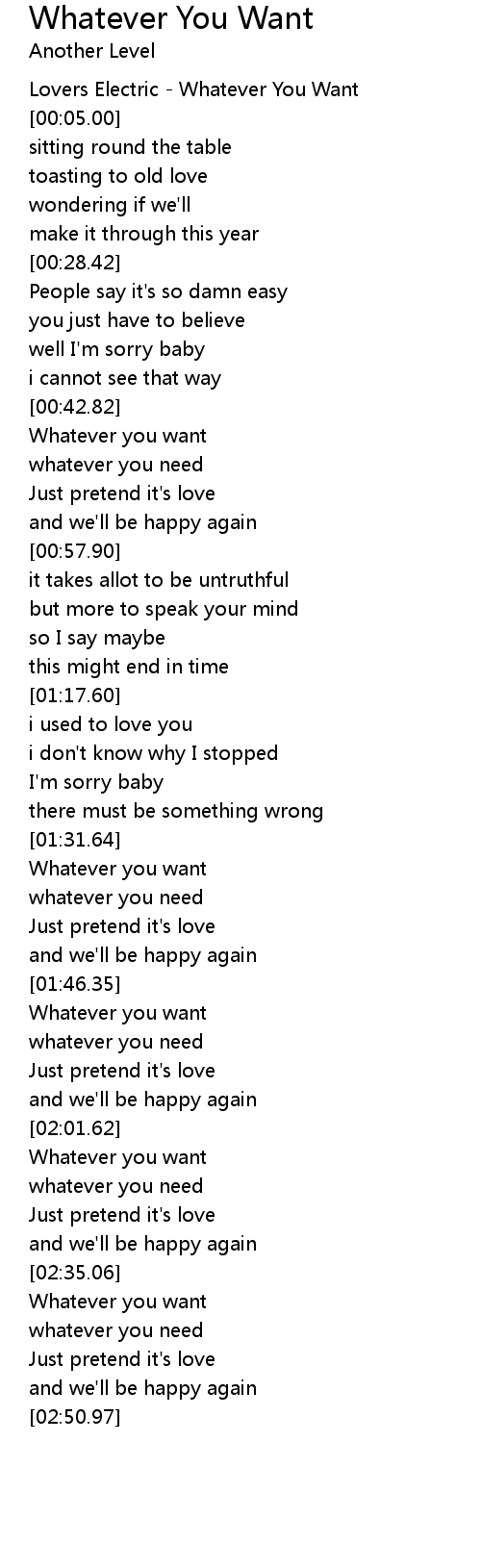 Whatever You Want
Another Level

Lovers Electric - Whatever You Want
[00:05.00]
sitting round the table
toasting to old love
wondering if we'll
make it through this year
[00:28.42]
People say it's so damn easy
you just have to believe
well I'm sorry baby
i cannot see that way
[00:42.82]
Whatever you want
whatever you need
Just pretend it's love
and we'll be happy again
[00:57.90]
it takes allot to be untruthful
but more to speak your mind
so I say maybe
this might end in time
[01:17.60]
i used to love you
i don't know why I stopped
I'm sorry baby
there must be something wrong
[01:31.64]
Whatever you want
whatever you need
Just pretend it's love
and we'll be happy again
[01:46.35]
Whatever you want
whatever you need
Just pretend it's love
and we'll be happy again
[02:01.62]
Whatever you want
whatever you need
Just pretend it's love
and we'll be happy again
[02:35.06]
Whatever you want
whatever you need
Just pretend it's love
and we'll be happy again
[02:50.97]